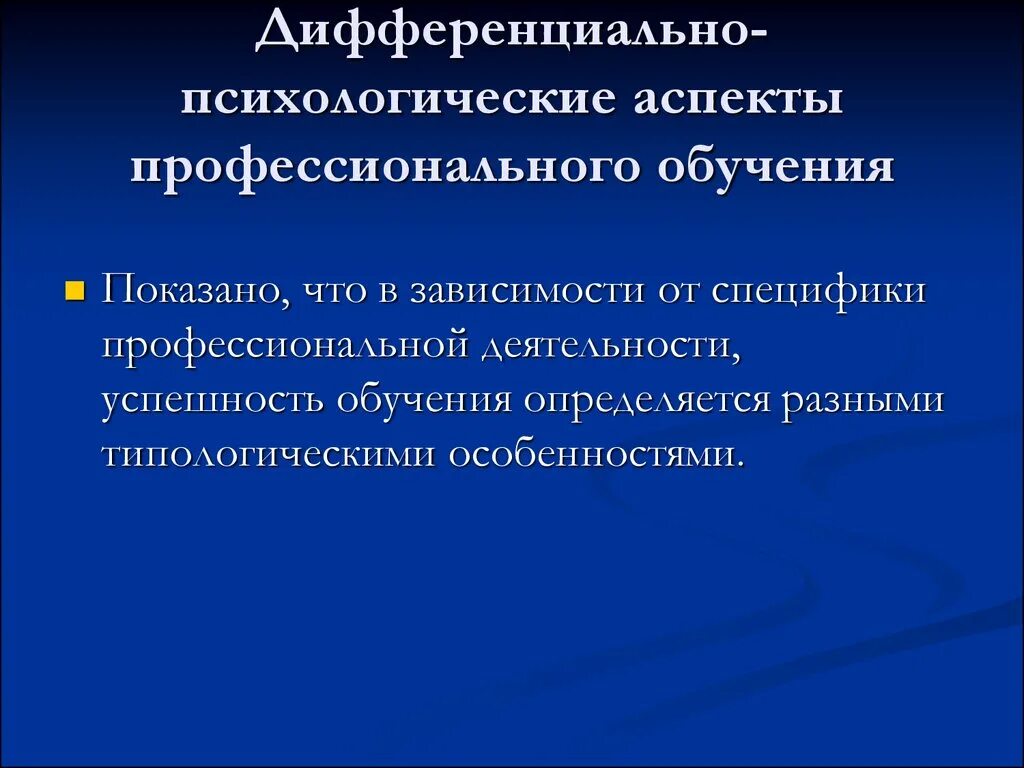 Дифференциально-психологические аспекты профессионального обучения

Показано, что в зависимости от специфики профессиональной деятельности, успешность обучения определяется разными типологическими особенностями.